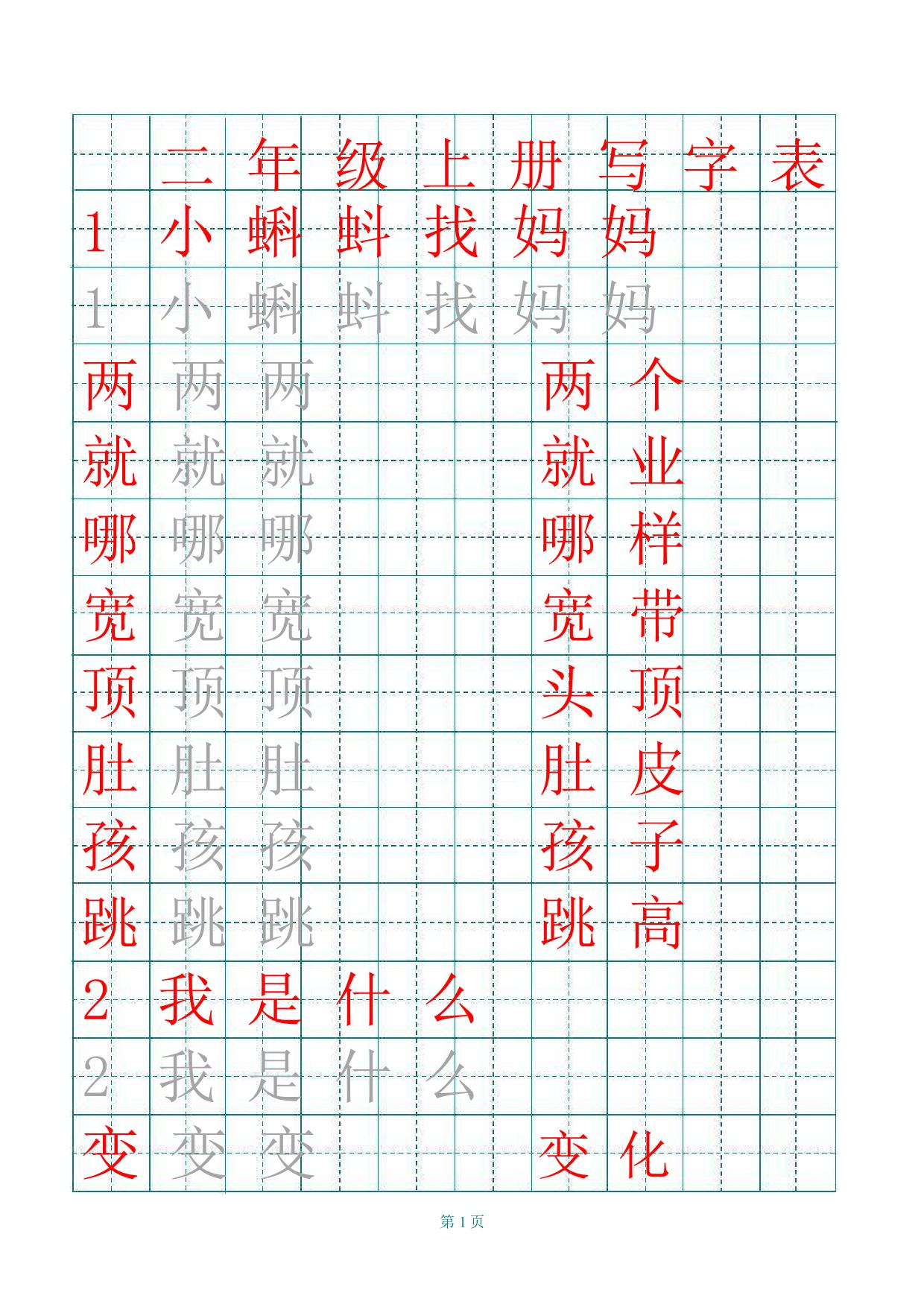 二年级上册写字表

1 小蝌蚪找妈妈

1 小蝌蚪找妈妈

两 两 两 两个

就 就 就 就业

哪 哪 哪 哪样

宽 宽 宽 宽带

顶 顶 顶 头顶

肚 肚 肚 肚皮

孩 孩 孩 孩子

跳 跳 跳 跳高

2 我是什么

2 我是什么

变 变 变 变化

第 1 页